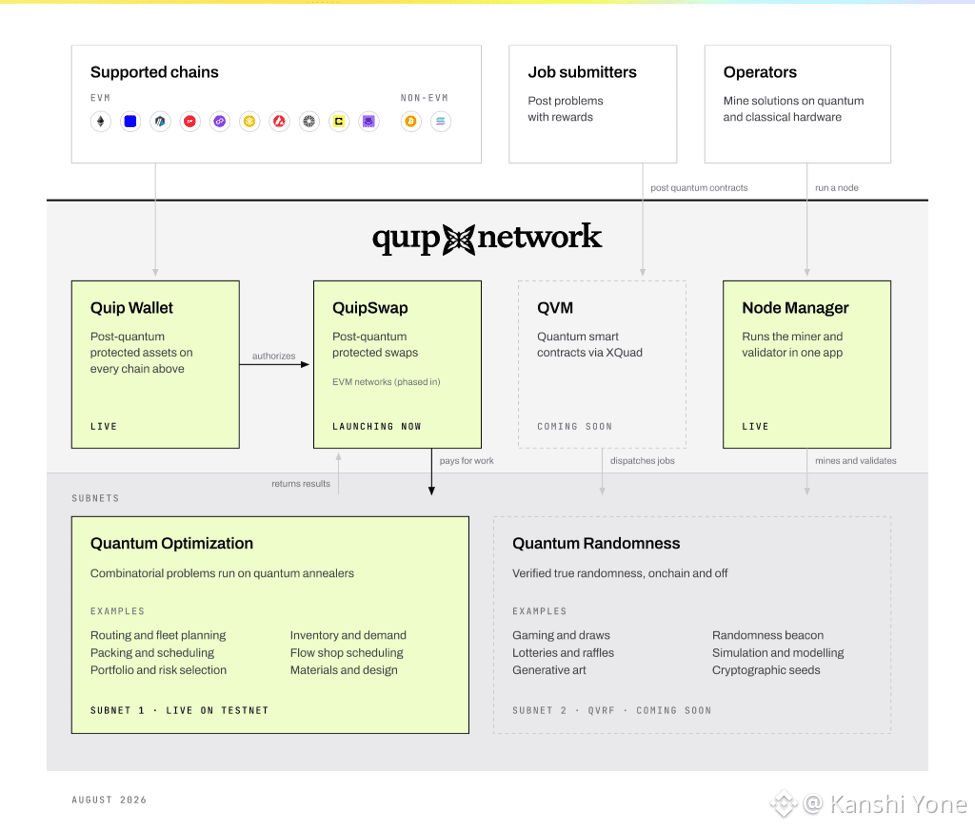 Supported chains

EVM

NON-EVM

Job submitters

Post problems with rewards

Operators

Mine solutions on quantum and classical hardware

post quantum contracts

run a node

quip network

Quip Wallet

Post-quantum protected assets on every chain above

LIVE

authorizes

QuipSwap

Post-quantum protected swaps

EVM networks (phased in)

LAUNCHING NOW

QVM

Quantum smart contracts via XQuad

COMING SOON

Node Manager

Runs the miner and validator in one app

LIVE

returns results

pays for work

dispatches jobs

mines and validates

SUBNETS

Quantum Optimization

Combinatorial problems run on quantum annealers

EXAMPLES

Routing and fleet planning
Packing and scheduling
Portfolio and risk selection

Inventory and demand
Flow shop scheduling
Materials and design

SUBNET 1 · LIVE ON TESTNET

Quantum Randomness

Verified true randomness, onchain and off

EXAMPLES

Gaming and draws
Lotteries and raffles
Generative art

Randomness beacon
Simulation and modelling
Cryptographic seeds

SUBNET 2 · QVRF · COMING SOON

AUGUST 2026

@ Kanshi Yone